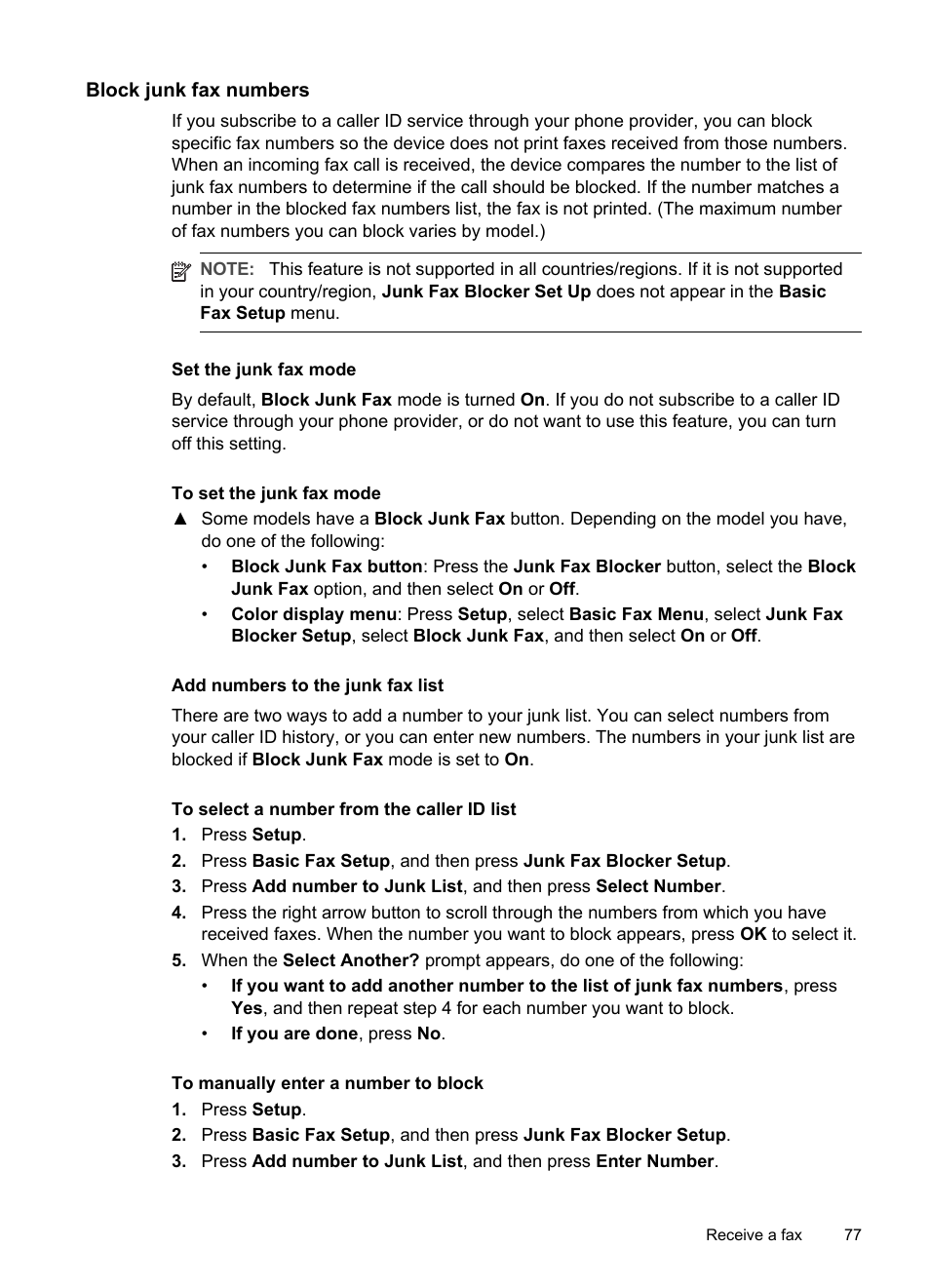 Block junk fax numbers

If you subscribe to a caller ID service through your phone provider, you can block specific fax numbers so the device does not print faxes received from those numbers. When an incoming fax call is received, the device compares the number to the list of junk fax numbers to determine if the call should be blocked. If the number matches a number in the blocked fax numbers list, the fax is not printed. (The maximum number of fax numbers you can block varies by model.)

NOTE: This feature is not supported in all countries/regions. If it is not supported in your country/region, Junk Fax Blocker Set Up does not appear in the Basic Fax Setup menu.

Set the junk fax mode

By default, Block Junk Fax mode is turned On. If you do not subscribe to a caller ID service through your phone provider, or do not want to use this feature, you can turn off this setting.

To set the junk fax mode

▲ Some models have a Block Junk Fax button. Depending on the model you have, do one of the following:

• Block Junk Fax button: Press the Junk Fax Blocker button, select the Block Junk Fax option, and then select On or Off.

• Color display menu: Press Setup, select Basic Fax Menu, select Junk Fax Blocker Setup, select Block Junk Fax, and then select On or Off.

Add numbers to the junk fax list

There are two ways to add a number to your junk list. You can select numbers from your caller ID history, or you can enter new numbers. The numbers in your junk list are blocked if Block Junk Fax mode is set to On.

To select a number from the caller ID list

1. Press Setup.
2. Press Basic Fax Setup, and then press Junk Fax Blocker Setup.
3. Press Add number to Junk List, and then press Select Number.
4. Press the right arrow button to scroll through the numbers from which you have received faxes. When the number you want to block appears, press OK to select it.
5. When the Select Another? prompt appears, do one of the following:

• If you want to add another number to the list of junk fax numbers, press Yes, and then repeat step 4 for each number you want to block.

• If you are done, press No.

To manually enter a number to block

1. Press Setup.
2. Press Basic Fax Setup, and then press Junk Fax Blocker Setup.
3. Press Add number to Junk List, and then press Enter Number.

Receive a fax 77